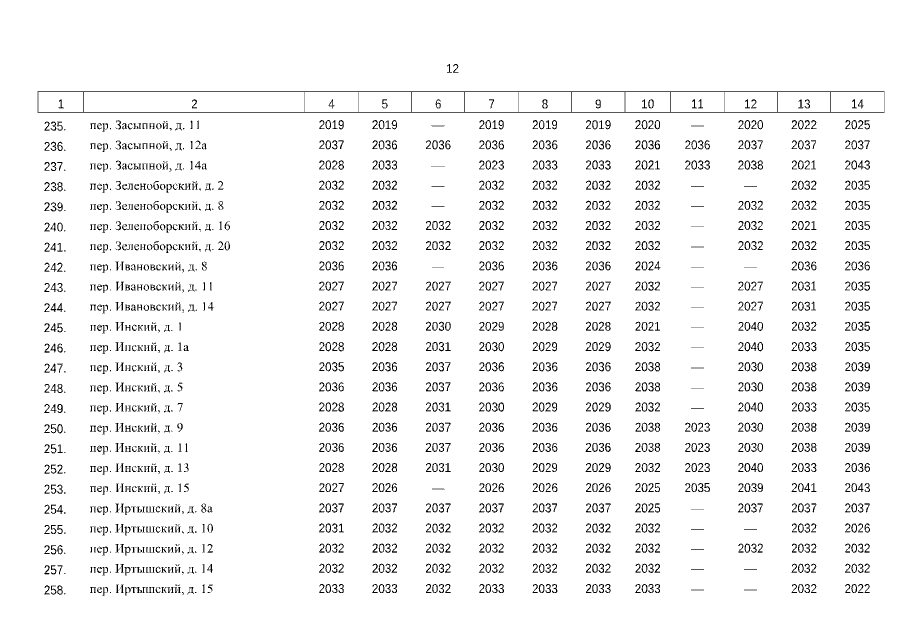 12

| 1 | 2 | 4 | 5 | 6 | 7 | 8 | 9 | 10 | 11 | 12 | 13 | 14 |
|---|---|---|---|---|---|---|---|---|---|---|---|---|
| 235. | пер. Засыпной, д. 11 | 2019 | 2019 | — | 2019 | 2019 | 2019 | 2020 | — | 2020 | 2022 | 2025 |
| 236. | пер. Засыпной, д. 12а | 2037 | 2036 | 2036 | 2036 | 2036 | 2036 | 2036 | 2036 | 2037 | 2037 | 2037 |
| 237. | пер. Засыпной, д. 14а | 2028 | 2033 | — | 2023 | 2033 | 2033 | 2021 | 2033 | 2038 | 2021 | 2043 |
| 238. | пер. Зеленоборский, д. 2 | 2032 | 2032 | — | 2032 | 2032 | 2032 | 2032 | — | — | 2032 | 2035 |
| 239. | пер. Зеленоборский, д. 8 | 2032 | 2032 | — | 2032 | 2032 | 2032 | 2032 | — | 2032 | 2032 | 2035 |
| 240. | пер. Зеленоборский, д. 16 | 2032 | 2032 | 2032 | 2032 | 2032 | 2032 | 2032 | — | 2032 | 2021 | 2035 |
| 241. | пер. Зеленоборский, д. 20 | 2032 | 2032 | 2032 | 2032 | 2032 | 2032 | 2032 | — | 2032 | 2032 | 2035 |
| 242. | пер. Ивановский, д. 8 | 2036 | 2036 | — | 2036 | 2036 | 2036 | 2024 | — | — | 2036 | 2036 |
| 243. | пер. Ивановский, д. 11 | 2027 | 2027 | 2027 | 2027 | 2027 | 2027 | 2032 | — | 2027 | 2031 | 2035 |
| 244. | пер. Ивановский, д. 14 | 2027 | 2027 | 2027 | 2027 | 2027 | 2027 | 2032 | — | 2027 | 2031 | 2035 |
| 245. | пер. Инский, д. 1 | 2028 | 2028 | 2030 | 2029 | 2028 | 2028 | 2021 | — | 2040 | 2032 | 2035 |
| 246. | пер. Инский, д. 1а | 2028 | 2028 | 2031 | 2030 | 2029 | 2029 | 2032 | — | 2040 | 2033 | 2035 |
| 247. | пер. Инский, д. 3 | 2035 | 2036 | 2037 | 2036 | 2036 | 2036 | 2038 | — | 2030 | 2038 | 2039 |
| 248. | пер. Инский, д. 5 | 2036 | 2036 | 2037 | 2036 | 2036 | 2036 | 2038 | — | 2030 | 2038 | 2039 |
| 249. | пер. Инский, д. 7 | 2028 | 2028 | 2031 | 2030 | 2029 | 2029 | 2032 | — | 2040 | 2033 | 2035 |
| 250. | пер. Инский, д. 9 | 2036 | 2036 | 2037 | 2036 | 2036 | 2036 | 2038 | 2023 | 2030 | 2038 | 2039 |
| 251. | пер. Инский, д. 11 | 2036 | 2036 | 2037 | 2036 | 2036 | 2036 | 2038 | 2023 | 2030 | 2038 | 2039 |
| 252. | пер. Инский, д. 13 | 2028 | 2028 | 2031 | 2030 | 2029 | 2029 | 2032 | 2023 | 2040 | 2033 | 2036 |
| 253. | пер. Инский, д. 15 | 2027 | 2026 | — | 2026 | 2026 | 2026 | 2025 | 2035 | 2039 | 2041 | 2043 |
| 254. | пер. Иртышский, д. 8а | 2037 | 2037 | 2037 | 2037 | 2037 | 2037 | 2025 | — | 2037 | 2037 | 2037 |
| 255. | пер. Иртышский, д. 10 | 2031 | 2032 | 2032 | 2032 | 2032 | 2032 | 2032 | — | — | 2032 | 2026 |
| 256. | пер. Иртышский, д. 12 | 2032 | 2032 | 2032 | 2032 | 2032 | 2032 | 2032 | — | 2032 | 2032 | 2032 |
| 257. | пер. Иртышский, д. 14 | 2032 | 2032 | 2032 | 2032 | 2032 | 2032 | 2032 | — | — | 2032 | 2032 |
| 258. | пер. Иртышский, д. 15 | 2033 | 2033 | 2032 | 2033 | 2033 | 2033 | 2033 | — | — | 2032 | 2022 |